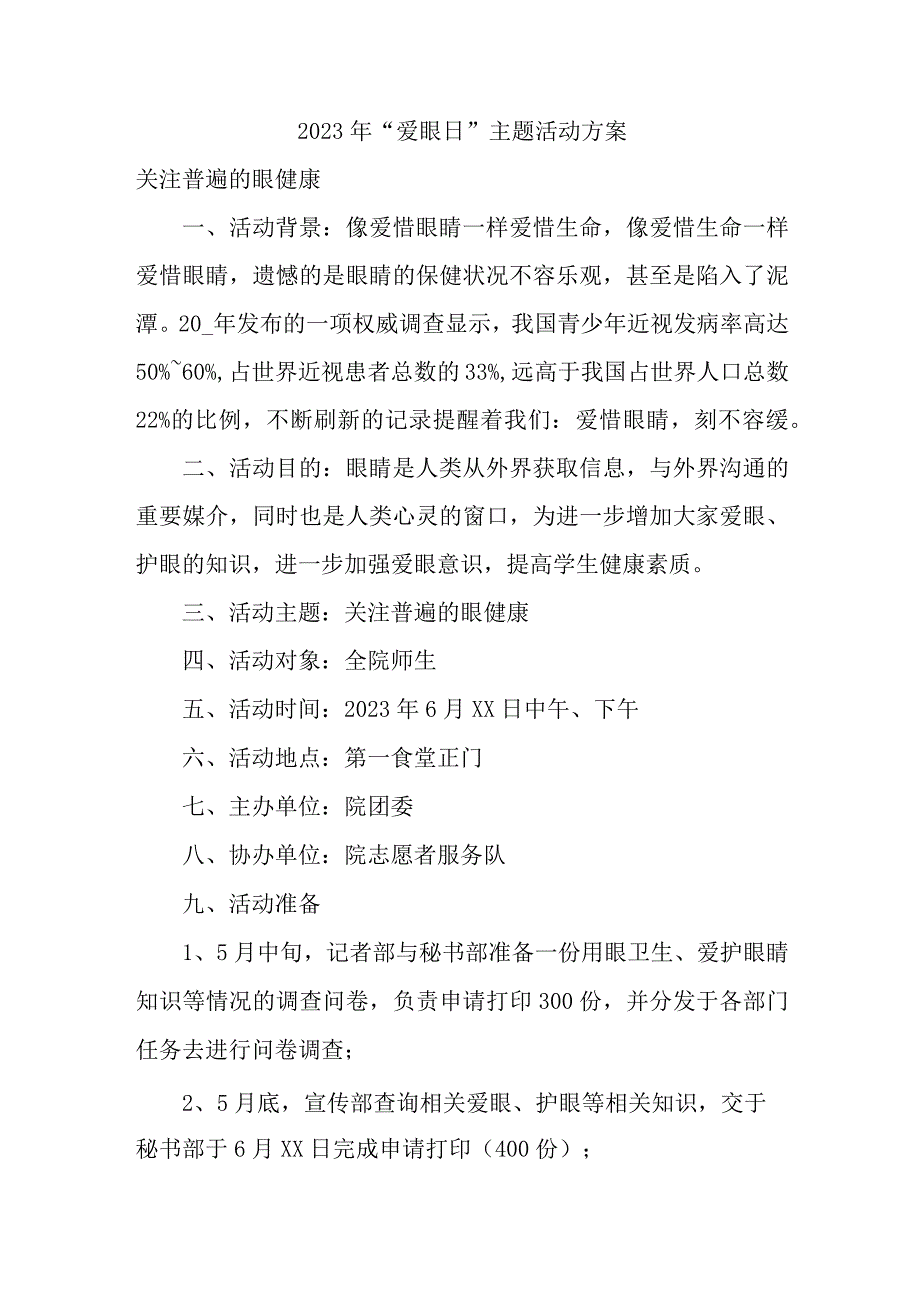 2023年“爱眼日”主题活动方案

关注普遍的眼健康

一、活动背景：像爱惜眼睛一样爱惜生命，像爱惜生命一样爱惜眼睛，遗憾的是眼睛的保健状况不容乐观，甚至是陷入了泥潭。20_年发布的一项权威调查显示，我国青少年近视发病率高达50%~60%，占世界近视患者总数的33%，远高于我国占世界人口总数22%的比例，不断刷新的记录提醒着我们：爱惜眼睛，刻不容缓。

二、活动目的：眼睛是人类从外界获取信息，与外界沟通的重要媒介，同时也是人类心灵的窗口，为进一步增加大家爱眼、护眼的知识，进一步加强爱眼意识，提高学生健康素质。

三、活动主题：关注普遍的眼健康

四、活动对象：全院师生

五、活动时间：2023年6月XX日中午、下午

六、活动地点：第一食堂正门

七、主办单位：院团委

八、协办单位：院志愿者服务队

九、活动准备

1、5月中旬，记者部与秘书部准备一份用眼卫生、爱护眼睛知识等情况的调查问卷，负责申请打印300份，并分发于各部门任务去进行问卷调查；

2、5月底，宣传部查询相关爱眼、护眼等相关知识，交于秘书部于6月XX日完成申请打印（400份）；